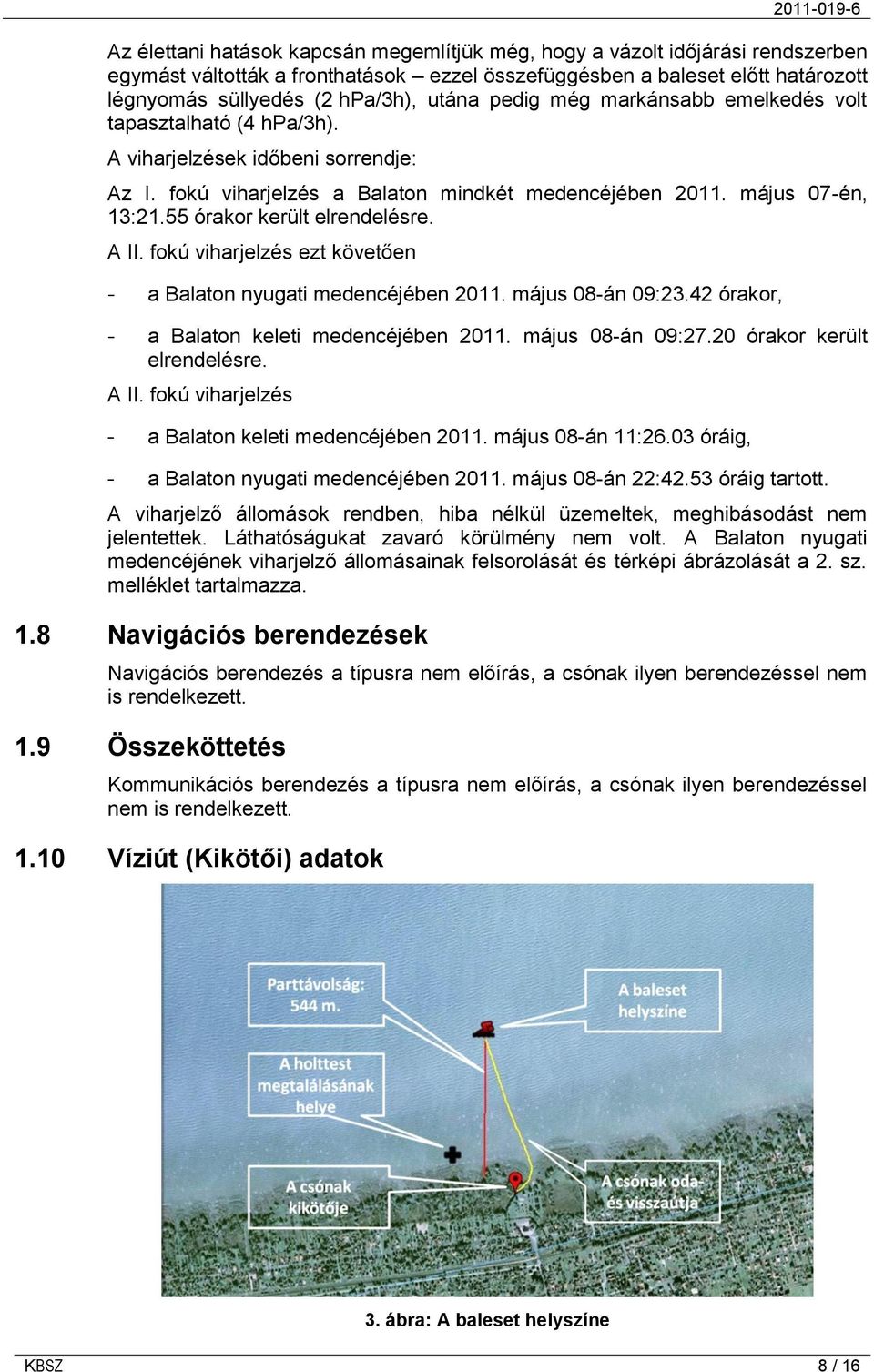 2011-019-6

Az élettani hatások kapcsán megemlítjük még, hogy a vázolt időjárási rendszerben egymást váltották a fronthatások – ezzel összefüggésben a baleset előtt határozott légnyomás süllyedés (2 hPa/3h), utána pedig még markánsabb emelkedés volt tapasztalható (4 hPa/3h).

A viharjelzések időbeni sorrendje:

Az I. fokú viharjelzés a Balaton mindkét medencéjében 2011. május 07-én, 13:21.55 órakor került elrendelésre.

A II. fokú viharjelzés ezt követően

- a Balaton nyugati medencéjében 2011. május 08-án 09:23.42 órakor,
- a Balaton keleti medencéjében 2011. május 08-án 09:27.20 órakor került elrendelésre.

A II. fokú viharjelzés

- a Balaton keleti medencéjében 2011. május 08-án 11:26.03 óráig,
- a Balaton nyugati medencéjében 2011. május 08-án 22:42.53 óráig tartott.

A viharjelző állomások rendben, hiba nélkül üzemeltek, meghibásodást nem jelentettek. Láthatóságukat zavaró körülmény nem volt. A Balaton nyugati medencéjének viharjelző állomásainak felsorolását és térképi ábrázolását a 2. sz. melléklet tartalmazza.

1.8 Navigációs berendezések

Navigációs berendezés a típusra nem előírás, a csónak ilyen berendezéssel nem is rendelkezett.

1.9 Összeköttetés

Kommunikációs berendezés a típusra nem előírás, a csónak ilyen berendezéssel nem is rendelkezett.

1.10 Víziút (Kikötői) adatok

Parttávolság: 544 m.

A baleset helyszíne

A holttest megtalálásának helye

A csónak kikötője

A csónak oda- és visszaútja

3. ábra: A baleset helyszíne

KBSZ

8 / 16